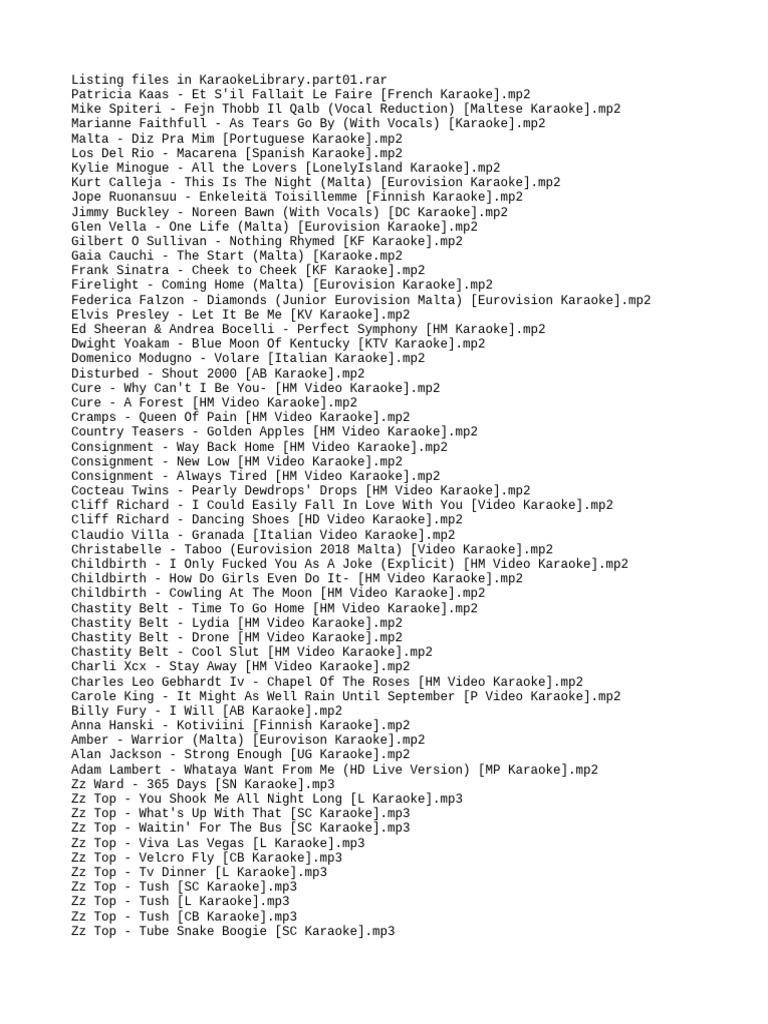 Listing files in KaraokeLibrary.part01.rar
Patricia Kaas - Et S'il Fallait Le Faire [French Karaoke].mp2
Mike Spiteri - Fejn Thobb Il Qalb (Vocal Reduction) [Maltese Karaoke].mp2
Marianne Faithfull - As Tears Go By (With Vocals) [Karaoke].mp2
Malta - Diz Pra Mim [Portuguese Karaoke].mp2
Los Del Rio - Macarena [Spanish Karaoke].mp2
Kylie Minogue - All the Lovers [LonelyIsland Karaoke].mp2
Kurt Calleja - This Is The Night (Malta) [Eurovision Karaoke].mp2
Jope Ruonansuu - Enkeleitä Toisillemme [Finnish Karaoke].mp2
Jimmy Buckley - Noreen Bawn (With Vocals) [DC Karaoke].mp2
Glen Vella - One Life (Malta) [Eurovision Karaoke].mp2
Gilbert O Sullivan - Nothing Rhymed [KF Karaoke].mp2
Gaia Cauchi - The Start (Malta) [Karaoke.mp2
Frank Sinatra - Cheek to Cheek [KF Karaoke].mp2
Firelight - Coming Home (Malta) [Eurovision Karaoke].mp2
Federica Falzon - Diamonds (Junior Eurovision Malta) [Eurovision Karaoke].mp2
Elvis Presley - Let It Be Me [KV Karaoke].mp2
Ed Sheeran & Andrea Bocelli - Perfect Symphony [HM Karaoke].mp2
Dwight Yoakam - Blue Moon Of Kentucky [KTV Karaoke].mp2
Domenico Modugno - Volare [Italian Karaoke].mp2
Disturbed - Shout 2000 [AB Karaoke].mp2
Cure - Why Can't I Be You- [HM Video Karaoke].mp2
Cure - A Forest [HM Video Karaoke].mp2
Cramps - Queen Of Pain [HM Video Karaoke].mp2
Country Teasers - Golden Apples [HM Video Karaoke].mp2
Consignment - Way Back Home [HM Video Karaoke].mp2
Consignment - New Low [HM Video Karaoke].mp2
Consignment - Always Tired [HM Video Karaoke].mp2
Cocteau Twins - Pearly Dewdrops' Drops [HM Video Karaoke].mp2
Cliff Richard - I Could Easily Fall In Love With You [Video Karaoke].mp2
Cliff Richard - Dancing Shoes [HD Video Karaoke].mp2
Claudio Villa - Granada [Italian Video Karaoke].mp2
Christabelle - Taboo (Eurovision 2018 Malta) [Video Karaoke].mp2
Childbirth - I Only Fucked You As A Joke (Explicit) [HM Video Karaoke].mp2
Childbirth - How Do Girls Even Do It- [HM Video Karaoke].mp2
Childbirth - Cowling At The Moon [HM Video Karaoke].mp2
Chastity Belt - Time To Go Home [HM Video Karaoke].mp2
Chastity Belt - Lydia [HM Video Karaoke].mp2
Chastity Belt - Drone [HM Video Karaoke].mp2
Chastity Belt - Cool Slut [HM Video Karaoke].mp2
Charli Xcx - Stay Away [HM Video Karaoke].mp2
Charles Leo Gebhardt Iv - Chapel Of The Roses [HM Video Karaoke].mp2
Carole King - It Might As Well Rain Until September [P Video Karaoke].mp2
Billy Fury - I Will [AB Karaoke].mp2
Anna Hanski - Kotiviini [Finnish Karaoke].mp2
Amber - Warrior (Malta) [Eurovison Karaoke].mp2
Alan Jackson - Strong Enough [UG Karaoke].mp2
Adam Lambert - Whataya Want From Me (HD Live Version) [MP Karaoke].mp2
Zz Ward - 365 Days [SN Karaoke].mp3
Zz Top - You Shook Me All Night Long [L Karaoke].mp3
Zz Top - What's Up With That [SC Karaoke].mp3
Zz Top - Waitin' For The Bus [SC Karaoke].mp3
Zz Top - Viva Las Vegas [L Karaoke].mp3
Zz Top - Velcro Fly [CB Karaoke].mp3
Zz Top - Tv Dinner [L Karaoke].mp3
Zz Top - Tush [SC Karaoke].mp3
Zz Top - Tush [L Karaoke].mp3
Zz Top - Tush [CB Karaoke].mp3
Zz Top - Tube Snake Boogie [SC Karaoke].mp3